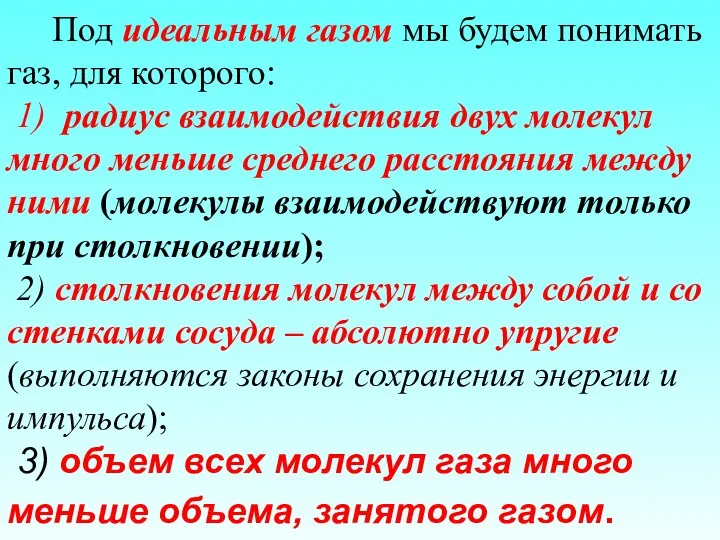 Под идеальным газом мы будем понимать газ, для которого:

1) радиус взаимодействия двух молекул много меньше среднего расстояния между ними (молекулы взаимодействуют только при столкновении);

2) столкновения молекул между собой и со стенками сосуда – абсолютно упругие (выполняются законы сохранения энергии и импульса);

3) объем всех молекул газа много меньше объема, занятого газом.